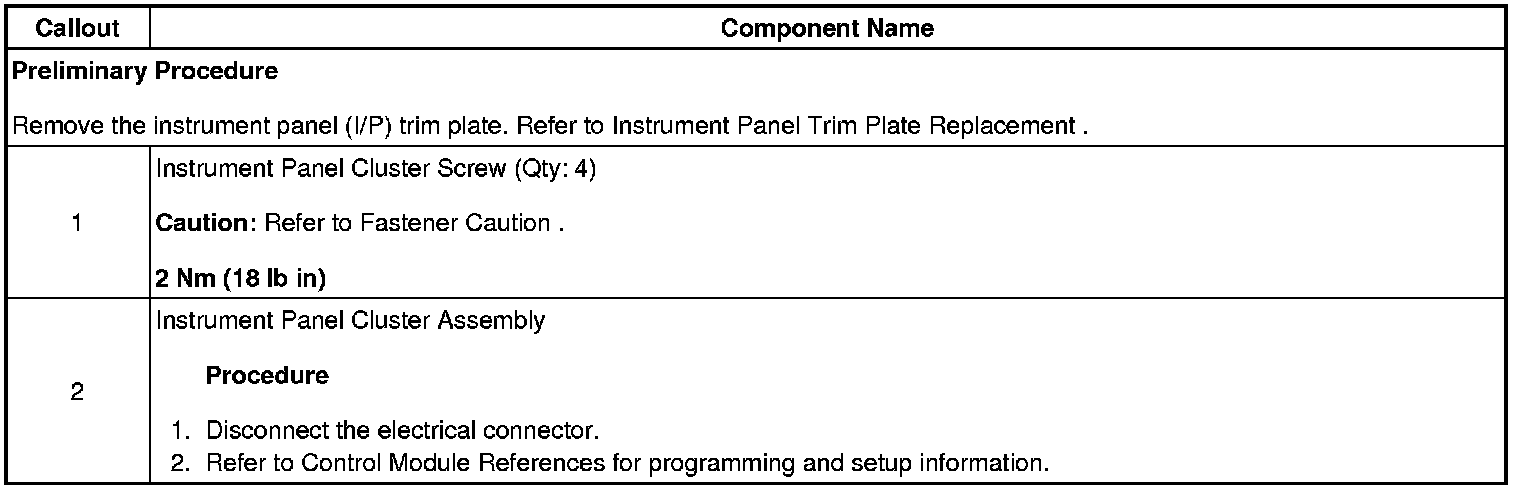 | Callout | Component Name |
|---|---|
| Preliminary Procedure Remove the instrument panel (I/P) trim plate. Refer to Instrument Panel Trim Plate Replacement . | |
| 1 | Instrument Panel Cluster Screw (Qty: 4) Caution: Refer to Fastener Caution . 2 Nm (18 lb in) |
| 2 | Instrument Panel Cluster Assembly Procedure 1. Disconnect the electrical connector. 2. Refer to Control Module References for programming and setup information. |